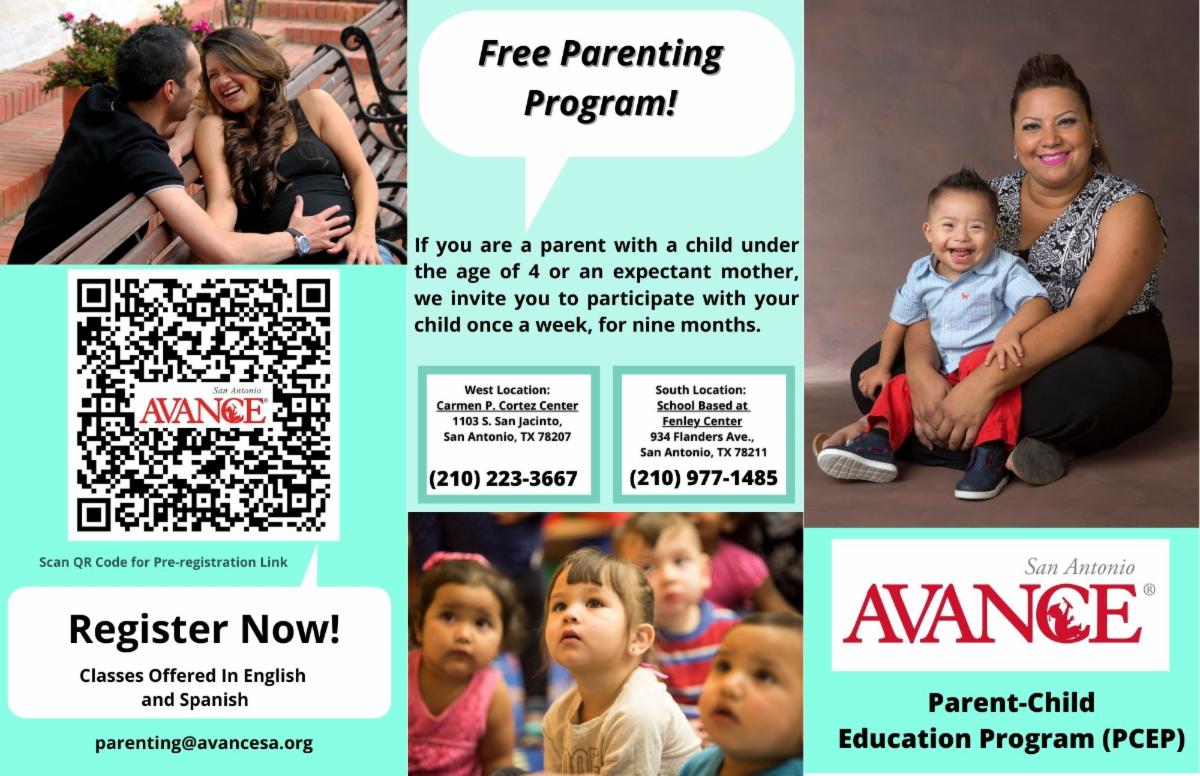 San Antonio
AVANCE

Scan QR Code for Pre-registration Link

Register Now!

Classes Offered In English and Spanish

parenting@avancesa.org

Free Parenting Program!

If you are a parent with a child under the age of 4 or an expectant mother, we invite you to participate with your child once a week, for nine months.

West Location:
Carmen P. Cortez Center
1103 S. San Jacinto,
San Antonio, TX 78207

(210) 223-3667

South Location:
School Based at
Fenley Center
934 Flanders Ave.,
San Antonio, TX 78211

(210) 977-1485

San Antonio
AVANCE®

Parent-Child
Education Program (PCEP)